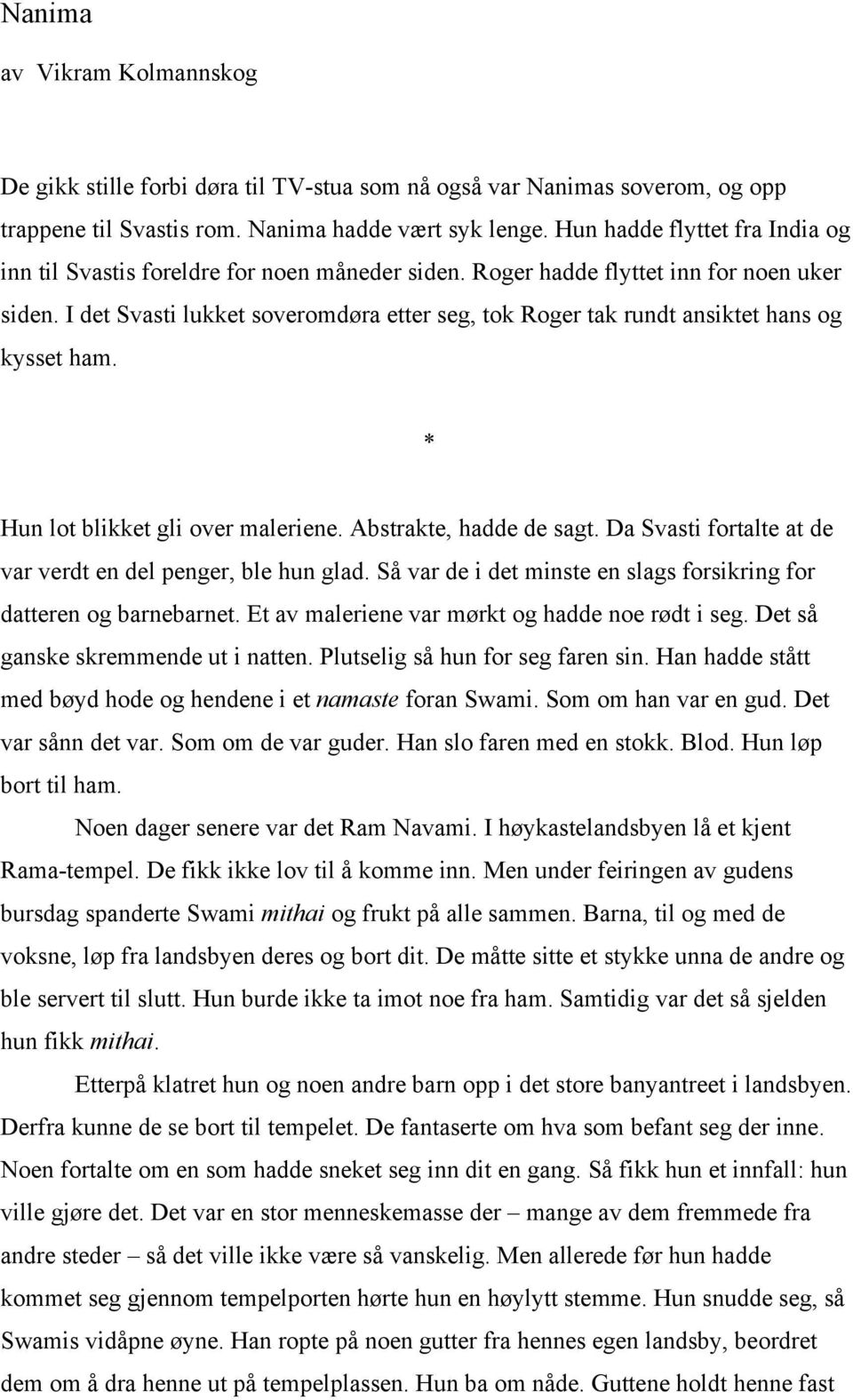 Nanima
av Vikram Kolmannskog

De gikk stille forbi døra til TV-stua som nå også var Nanimas soverom, og opp trappene til Svastis rom. Nanima hadde vært syk lenge. Hun hadde flyttet fra India og inn til Svastis foreldre for noen måneder siden. Roger hadde flyttet inn for noen uker siden. I det Svasti lukket soveromdøra etter seg, tok Roger tak rundt ansiktet hans og kysset ham.

*

Hun lot blikket gli over maleriene. Abstrakte, hadde de sagt. Da Svasti fortalte at de var verdt en del penger, ble hun glad. Så var de i det minste en slags forsikring for datteren og barnebarnet. Et av maleriene var mørkt og hadde noe rødt i seg. Det så ganske skremmende ut i natten. Plutselig så hun for seg faren sin. Han hadde stått med bøyd hode og hendene i et namaste foran Swami. Som om han var en gud. Det var sånn det var. Som om de var guder. Han slo faren med en stokk. Blod. Hun løp bort til ham.

Noen dager senere var det Ram Navami. I høykastelandsbyen lå et kjent Rama-tempel. De fikk ikke lov til å komme inn. Men under feiringen av gudens bursdag spanderte Swami mithai og frukt på alle sammen. Barna, til og med de voksne, løp fra landsbyen deres og bort dit. De måtte sitte et stykke unna de andre og ble servert til slutt. Hun burde ikke ta imot noe fra ham. Samtidig var det så sjelden hun fikk mithai.

Etterpå klatret hun og noen andre barn opp i det store banyantreet i landsbyen. Derfra kunne de se bort til tempelet. De fantaserte om hva som befant seg der inne. Noen fortalte om en som hadde sneket seg inn dit en gang. Så fikk hun et innfall: hun ville gjøre det. Det var en stor menneskemasse der – mange av dem fremmede fra andre steder – så det ville ikke være så vanskelig. Men allerede før hun hadde kommet seg gjennom tempelporten hørte hun en høylytt stemme. Hun snudde seg, så Swamis vidåpne øyne. Han ropte på noen gutter fra hennes egen landsby, beordret dem om å dra henne ut på tempelplassen. Hun ba om nåde. Guttene holdt henne fast